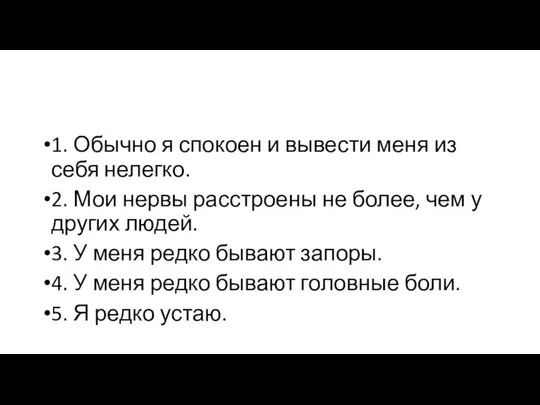 •1. Обычно я спокоен и вывести меня из себя нелегко.

•2. Мои нервы расстроены не более, чем у других людей.

•3. У меня редко бывают запоры.

•4. У меня редко бывают головные боли.

•5. Я редко устаю.